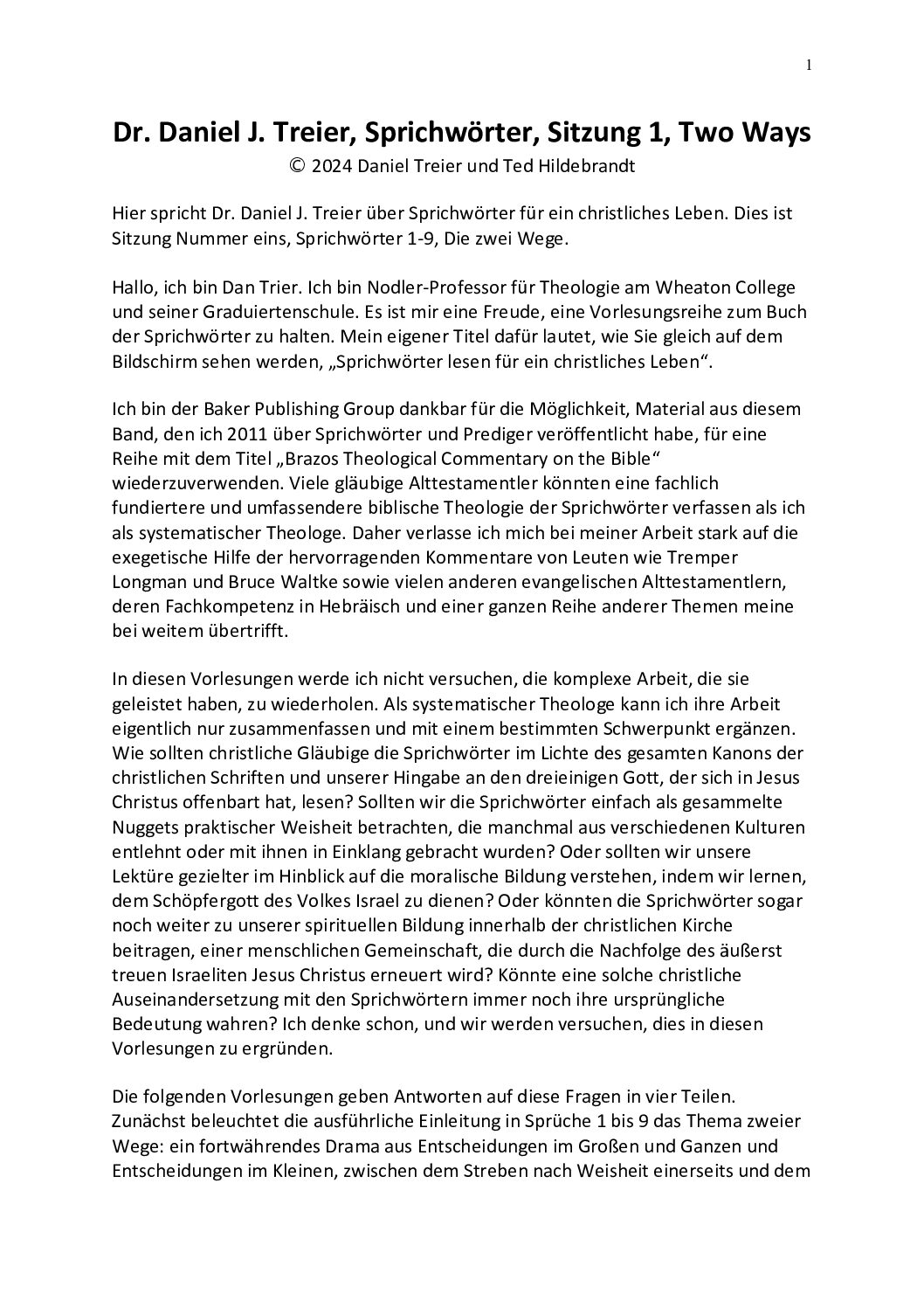 1

Dr. Daniel J. Treier, Sprichwörter, Sitzung 1, Two Ways
© 2024 Daniel Treier und Ted Hildebrandt

Hier spricht Dr. Daniel J. Treier über Sprichwörter für ein christliches Leben. Dies ist Sitzung Nummer eins, Sprichwörter 1-9, Die zwei Wege.

Hallo, ich bin Dan Trier. Ich bin Nodler-Professor für Theologie am Wheaton College und seiner Graduiertenschule. Es ist mir eine Freude, eine Vorlesungsreihe zum Buch der Sprichwörter zu halten. Mein eigener Titel dafür lautet, wie Sie gleich auf dem Bildschirm sehen werden, „Sprichwörter lesen für ein christliches Leben“.

Ich bin der Baker Publishing Group dankbar für die Möglichkeit, Material aus diesem Band, den ich 2011 über Sprichwörter und Prediger veröffentlicht habe, für eine Reihe mit dem Titel „Brazos Theological Commentary on the Bible“ wiederzuverwenden. Viele gläubige Alttestamentler könnten eine fachlich fundiertere und umfassendere biblische Theologie der Sprichwörter verfassen als ich als systematischer Theologe. Daher verlasse ich mich bei meiner Arbeit stark auf die exegetische Hilfe der hervorragenden Kommentare von Leuten wie Tremper Longman und Bruce Waltke sowie vielen anderen evangelischen Alttestamentlern, deren Fachkompetenz in Hebräisch und einer ganzen Reihe anderer Themen meine bei weitem übertrifft.

In diesen Vorlesungen werde ich nicht versuchen, die komplexe Arbeit, die sie geleistet haben, zu wiederholen. Als systematischer Theologe kann ich ihre Arbeit eigentlich nur zusammenfassen und mit einem bestimmten Schwerpunkt ergänzen. Wie sollten christliche Gläubige die Sprichwörter im Lichte des gesamten Kanons der christlichen Schriften und unserer Hingabe an den dreieinigen Gott, der sich in Jesus Christus offenbart hat, lesen? Sollten wir die Sprichwörter einfach als gesammelte Nuggets praktischer Weisheit betrachten, die manchmal aus verschiedenen Kulturen entlehnt oder mit ihnen in Einklang gebracht wurden? Oder sollten wir unsere Lektüre gezielter im Hinblick auf die moralische Bildung verstehen, indem wir lernen, dem Schöpfergott des Volkes Israel zu dienen? Oder könnten die Sprichwörter sogar noch weiter zu unserer spirituellen Bildung innerhalb der christlichen Kirche beitragen, einer menschlichen Gemeinschaft, die durch die Nachfolge des äußerst treuen Israeliten Jesus Christus erneuert wird? Könnte eine solche christliche Auseinandersetzung mit den Sprichwörtern immer noch ihre ursprüngliche Bedeutung wahren? Ich denke schon, und wir werden versuchen, dies in diesen Vorlesungen zu ergründen.

Die folgenden Vorlesungen geben Antworten auf diese Fragen in vier Teilen. Zunächst beleuchtet die ausführliche Einleitung in Sprüche 1 bis 9 das Thema zweier Wege: ein fortwährendes Drama aus Entscheidungen im Großen und Ganzen und Entscheidungen im Kleinen, zwischen dem Streben nach Weisheit einerseits und dem